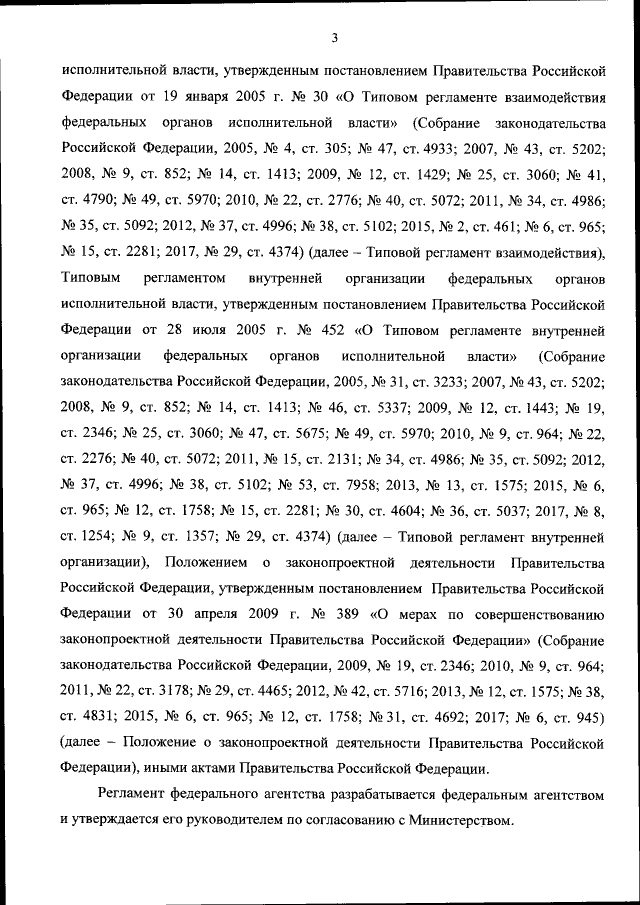 3

исполнительной власти, утвержденным постановлением Правительства Российской Федерации от 19 января 2005 г. № 30 «О Типовом регламенте взаимодействия федеральных органов исполнительной власти» (Собрание законодательства Российской Федерации, 2005, № 4, ст. 305; № 47, ст. 4933; 2007, № 43, ст. 5202; 2008, № 9, ст. 852; № 14, ст. 1413; 2009, № 12, ст. 1429; № 25, ст. 3060; № 41, ст. 4790; № 49, ст. 5970; 2010, № 22, ст. 2776; № 40, ст. 5072; 2011, № 34, ст. 4986; № 35, ст. 5092; 2012, № 37, ст. 4996; № 38, ст. 5102; 2015, № 2, ст. 461; № 6, ст. 965; № 15, ст. 2281; 2017, № 29, ст. 4374) (далее – Типовой регламент взаимодействия), Типовым регламентом внутренней организации федеральных органов исполнительной власти, утвержденным постановлением Правительства Российской Федерации от 28 июля 2005 г. № 452 «О Типовом регламенте внутренней организации федеральных органов исполнительной власти» (Собрание законодательства Российской Федерации, 2005, № 31, ст. 3233; 2007, № 43, ст. 5202; 2008, № 9, ст. 852; № 14, ст. 1413; № 46, ст. 5337; 2009, № 12, ст. 1443; № 19, ст. 2346; № 25, ст. 3060; № 47, ст. 5675; № 49, ст. 5970; 2010, № 9, ст. 964; № 22, ст. 2276; № 40, ст. 5072; 2011, № 15, ст. 2131; № 34, ст. 4986; № 35, ст. 5092; 2012, № 37, ст. 4996; № 38, ст. 5102; № 53, ст. 7958; 2013, № 13, ст. 1575; 2015, № 6, ст. 965; № 12, ст. 1758; № 15, ст. 2281; № 30, ст. 4604; № 36, ст. 5037; 2017, № 8, ст. 1254; № 9, ст. 1357; № 29, ст. 4374) (далее – Типовой регламент внутренней организации), Положением о законопроектной деятельности Правительства Российской Федерации, утвержденным постановлением Правительства Российской Федерации от 30 апреля 2009 г. № 389 «О мерах по совершенствованию законопроектной деятельности Правительства Российской Федерации» (Собрание законодательства Российской Федерации, 2009, № 19, ст. 2346; 2010, № 9, ст. 964; 2011, № 22, ст. 3178; № 29, ст. 4465; 2012, № 42, ст. 5716; 2013, № 12, ст. 1575; № 38, ст. 4831; 2015, № 6, ст. 965; № 12, ст. 1758; № 31, ст. 4692; 2017; № 6, ст. 945) (далее – Положение о законопроектной деятельности Правительства Российской Федерации), иными актами Правительства Российской Федерации.

Регламент федерального агентства разрабатывается федеральным агентством и утверждается его руководителем по согласованию с Министерством.